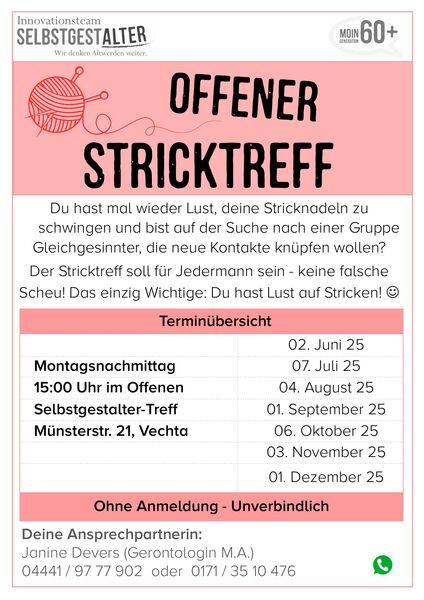 Innovationsteam
SELBSTGESTALTER
Wir denken Altwerden weiter.

MOIN GENERATION 60+

OFFENER STRICKTREFF

Du hast mal wieder Lust, deine Stricknadeln zu schwingen und bist auf der Suche nach einer Gruppe Gleichgesinnter, die neue Kontakte knüpfen wollen?

Der Stricktreff soll für Jedermann sein - keine falsche Scheu! Das einzig Wichtige: Du hast Lust auf Stricken! ☺

| Terminübersicht | |
|---|---|
| | 02. Juni 25 |
| Montagsnachmittag | 07. Juli 25 |
| 15:00 Uhr im Offenen | 04. August 25 |
| Selbstgestalter-Treff | 01. September 25 |
| Münsterstr. 21, Vechta | 06. Oktober 25 |
| | 03. November 25 |
| | 01. Dezember 25 |

Ohne Anmeldung - Unverbindlich

Deine Ansprechpartnerin:
Janine Devers (Gerontologin M.A.)
04441 / 97 77 902 oder 0171 / 35 10 476